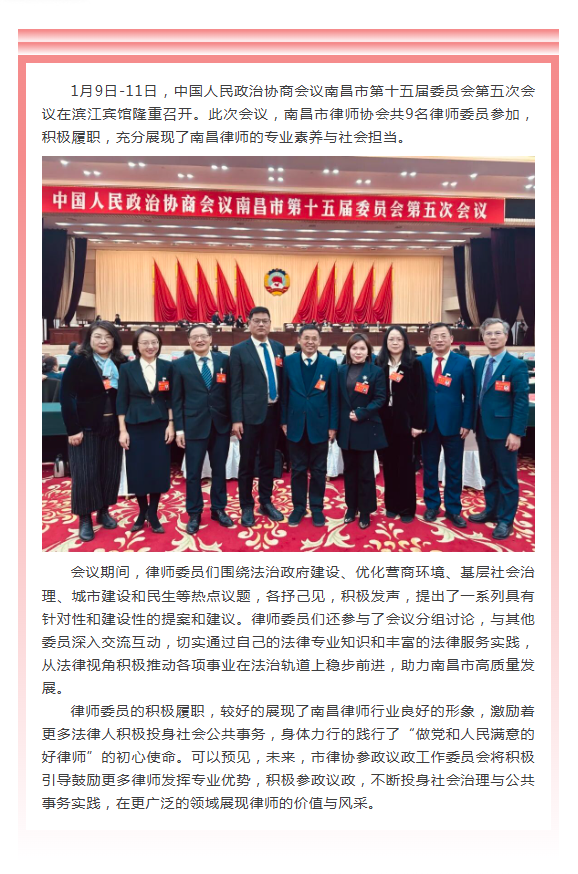 1月9日-11日，中国人民政治协商会议南昌市第十五届委员会第五次会议在滨江宾馆隆重召开。此次会议，南昌市律师协会共9名律师委员参加，积极履职，充分展现了南昌律师的专业素养与社会担当。

中国人民政治协商会议南昌市第十五届委员会第五次会议

会议期间，律师委员们围绕法治政府建设、优化营商环境、基层社会治理、城市建设和民生等热点议题，各抒己见，积极发声，提出了一系列具有针对性和建设性的提案和建议。律师委员们还参与了会议分组讨论，与其他委员深入交流互动，切实通过自己的法律专业知识和丰富的法律服务实践，从法律视角积极推动各项事业在法治轨道上稳步前进，助力南昌市高质量发展。

律师委员的积极履职，较好的展现了南昌律师行业良好的形象，激励着更多法律人积极投身社会公共事务，身体力行的践行了“做党和人民满意的好律师”的初心使命。可以预见，未来，市律协参政议政工作委员会将积极引导鼓励更多律师发挥专业优势，积极参政议政，不断投身社会治理与公共事务实践，在更广泛的领域展现律师的价值与风采。